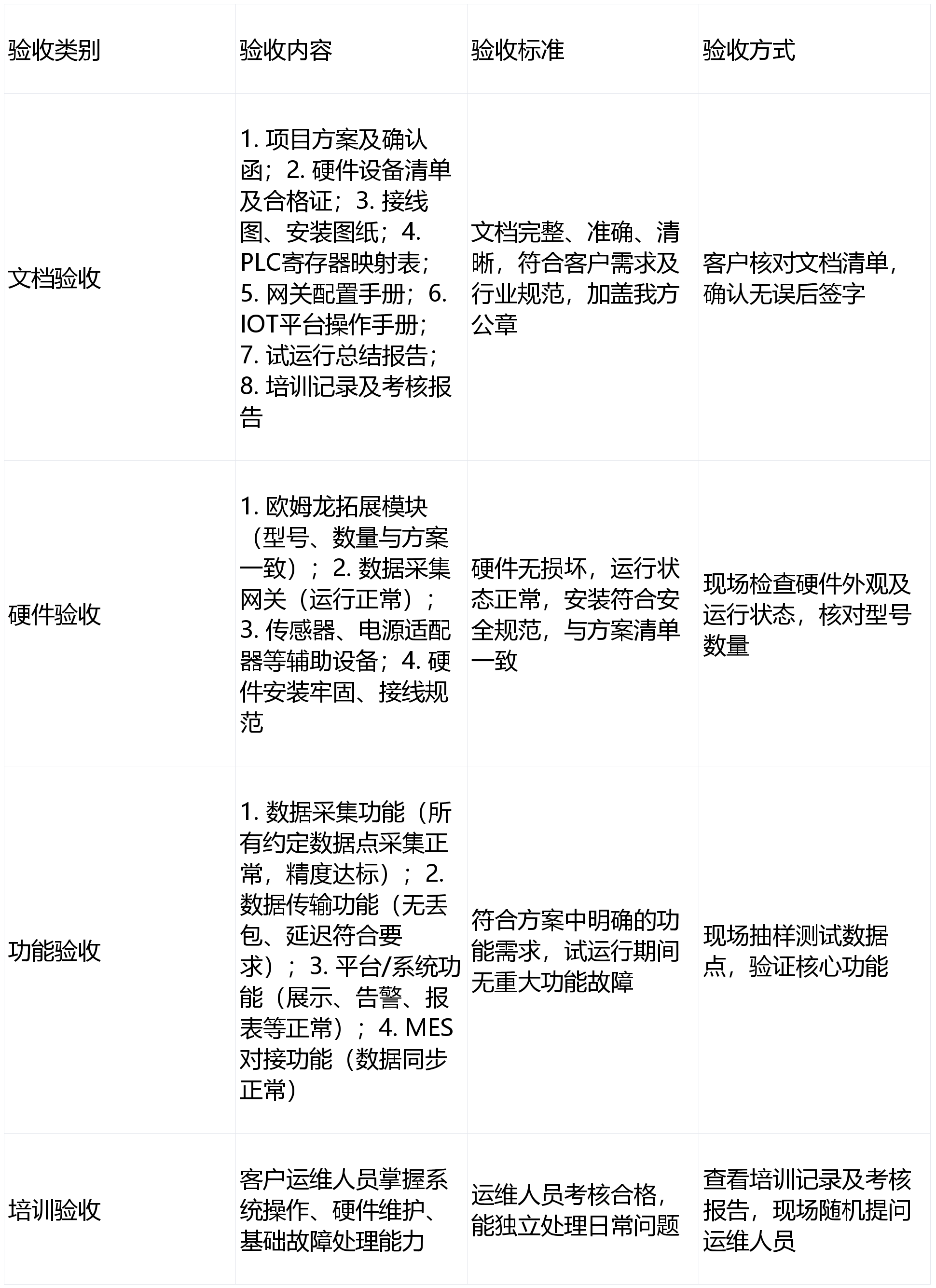 | 验收类别 | 验收内容 | 验收标准 | 验收方式 |
|---|---|---|---|
| 文档验收 | 1. 项目方案及确认函；2. 硬件设备清单及合格证；3. 接线图、安装图纸；4. PLC寄存器映射表；5. 网关配置手册；6. IOT平台操作手册；7. 试运行总结报告；8. 培训记录及考核报告 | 文档完整、准确、清晰，符合客户需求及行业规范，加盖我方公章 | 客户核对文档清单，确认无误后签字 |
| 硬件验收 | 1. 欧姆龙拓展模块（型号、数量与方案一致）；2. 数据采集网关（运行正常）；3. 传感器、电源适配器等辅助设备；4. 硬件安装牢固、接线规范 | 硬件无损坏，运行状态正常，安装符合安全规范，与方案清单一致 | 现场检查硬件外观及运行状态，核对型号数量 |
| 功能验收 | 1. 数据采集功能（所有约定数据点采集正常，精度达标）；2. 数据传输功能（无丢包、延迟符合要求）；3. 平台/系统功能（展示、告警、报表等正常）；4. MES对接功能（数据同步正常） | 符合方案中明确的功能需求，试运行期间无重大功能故障 | 现场抽样测试数据点，验证核心功能 |
| 培训验收 | 客户运维人员掌握系统操作、硬件维护、基础故障处理能力 | 运维人员考核合格，能独立处理日常问题 | 查看培训记录及考核报告，现场随机提问运维人员 |